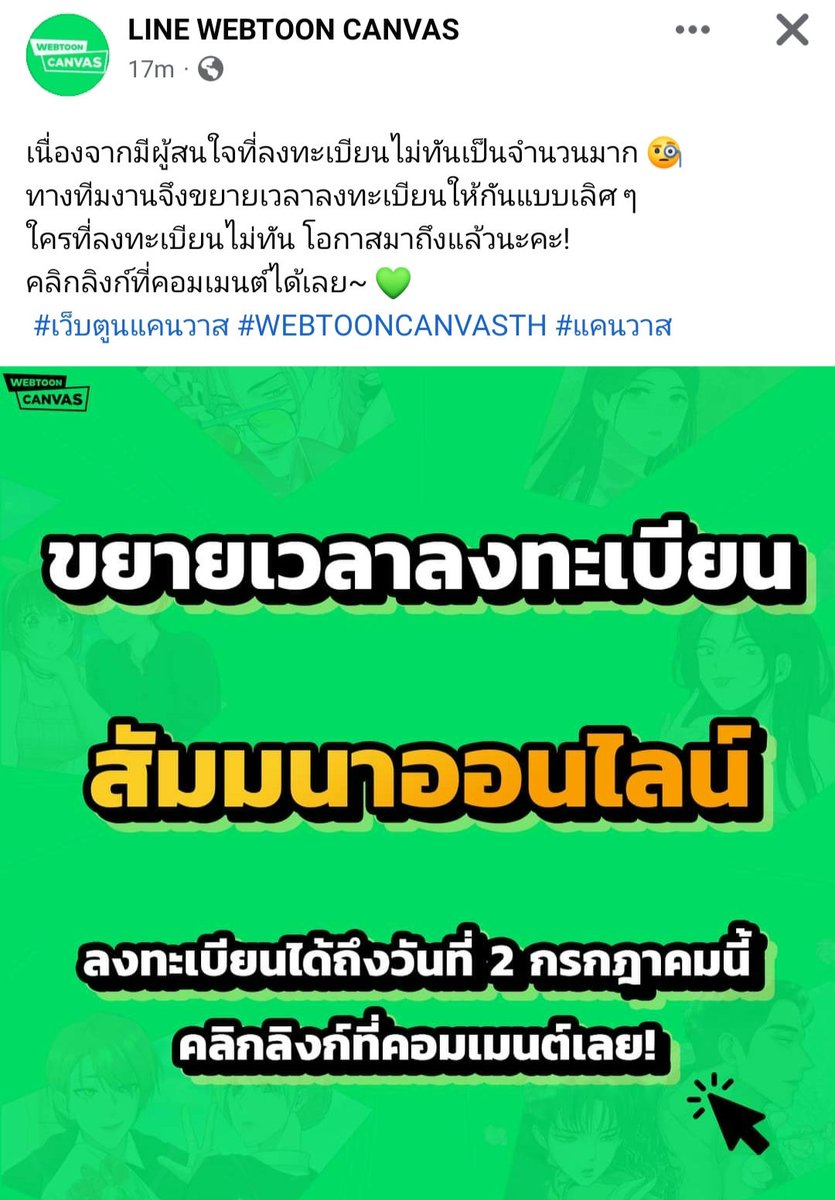 WEBTOON CANVAS

LINE WEBTOON CANVAS
17m ·

เนื่องจากมีผู้สนใจที่ลงทะเบียนไม่ทันเป็นจำนวนมาก 🧐
ทางทีมงานจึงขยายเวลาลงทะเบียนให้กันแบบเลิศ ๆ
ใครที่ลงทะเบียนไม่ทัน โอกาสมาถึงแล้วนะคะ!
คลิกลิงก์ที่คอมเมนต์ได้เลย~ 💚
#เว็บตูนแคนวาส #WEBTOONCANVASTH #แคนวาส

WEBTOON CANVAS

ขยายเวลาลงทะเบียน

สัมมนาออนไลน์

ลงทะเบียนได้ถึงวันที่ 2 กรกฎาคมนี้
คลิกลิงก์ที่คอมเมนต์เลย!